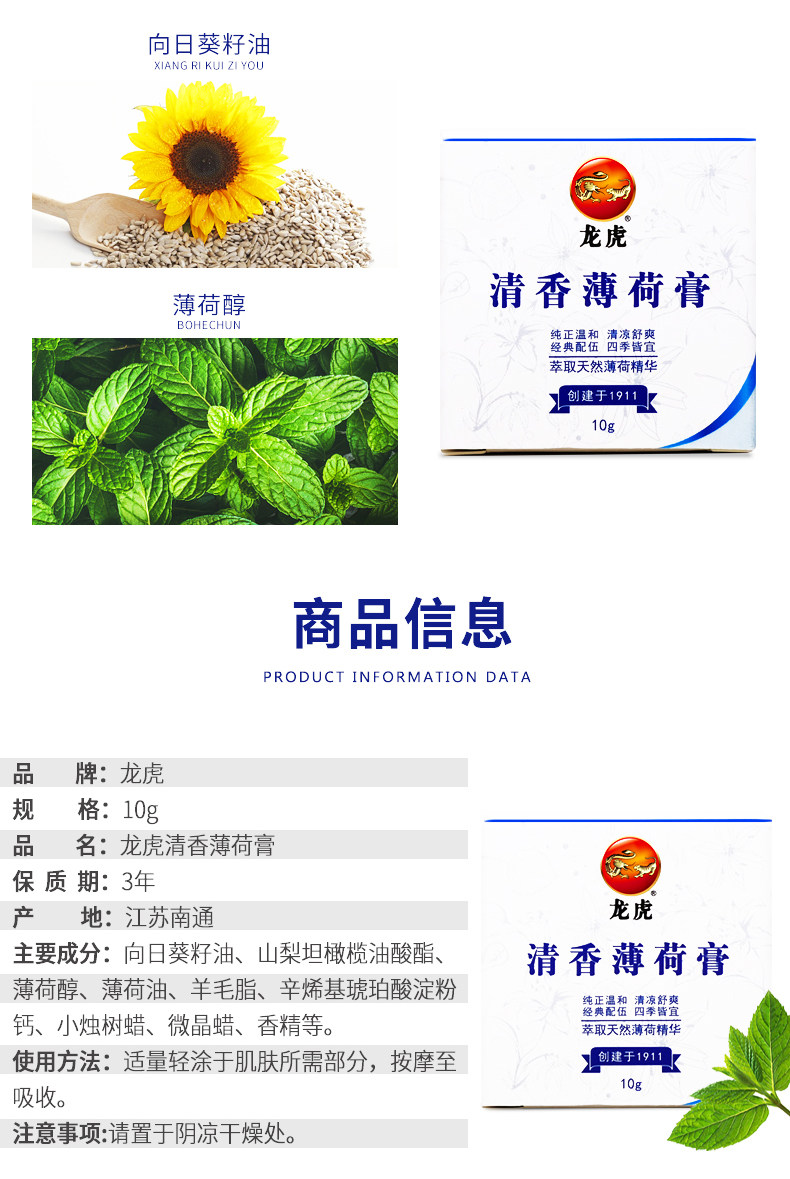 向日葵籽油
XIANG RI KUI ZI YOU

薄荷醇
BOHECHUN

龙虎
清香薄荷膏
纯正温和 清凉舒爽
经典配伍 四季皆宜
萃取天然薄荷精华
创建于1911
10g

商品信息
PRODUCT INFORMATION DATA

品 牌：龙虎
规 格：10g
品 名：龙虎清香薄荷膏
保质期：3年
产 地：江苏南通
主要成分：向日葵籽油、山梨坦橄榄油酸酯、薄荷醇、薄荷油、羊毛脂、辛烯基琥珀酸淀粉钙、小烛树蜡、微晶蜡、香精等。
使用方法：适量轻涂于肌肤所需部分，按摩至吸收。
注意事项:请置于阴凉干燥处。

龙虎
清香薄荷膏
纯正温和 清凉舒爽
经典配伍 四季皆宜
萃取天然薄荷精华
创建于1911
10g